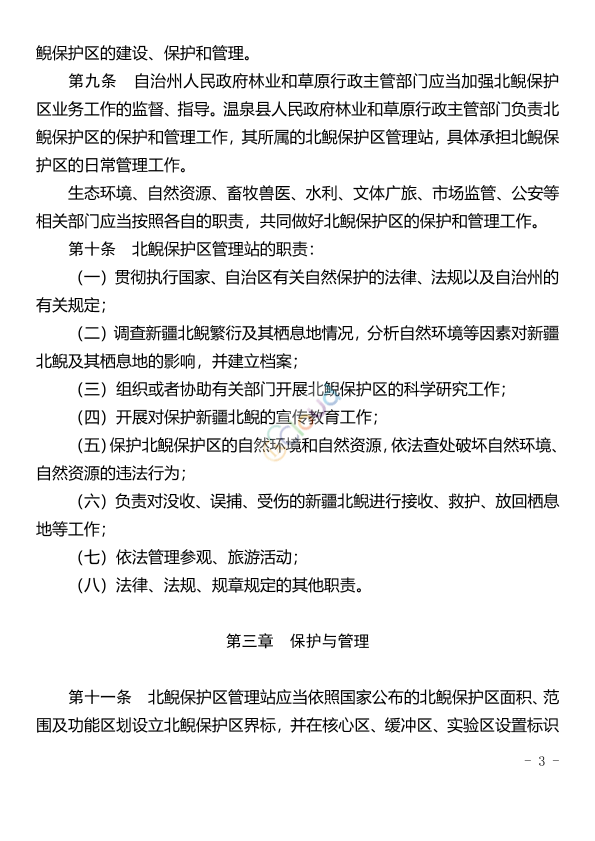 鲵保护区的建设、保护和管理。

第九条　自治州人民政府林业和草原行政主管部门应当加强北鲵保护区业务工作的监督、指导。温泉县人民政府林业和草原行政主管部门负责北鲵保护区的保护和管理工作，其所属的北鲵保护区管理站，具体承担北鲵保护区的日常管理工作。

生态环境、自然资源、畜牧兽医、水利、文体广旅、市场监管、公安等相关部门应当按照各自的职责，共同做好北鲵保护区的保护和管理工作。

第十条　北鲵保护区管理站的职责：

（一）贯彻执行国家、自治区有关自然保护的法律、法规以及自治州的有关规定；

（二）调查新疆北鲵繁衍及其栖息地情况，分析自然环境等因素对新疆北鲵及其栖息地的影响，并建立档案；

（三）组织或者协助有关部门开展北鲵保护区的科学研究工作；

（四）开展对保护新疆北鲵的宣传教育工作；

（五）保护北鲵保护区的自然环境和自然资源，依法查处破坏自然环境、自然资源的违法行为；

（六）负责对没收、误捕、受伤的新疆北鲵进行接收、救护、放回栖息地等工作；

（七）依法管理参观、旅游活动；

（八）法律、法规、规章规定的其他职责。

第三章　保护与管理

第十一条　北鲵保护区管理站应当依照国家公布的北鲵保护区面积、范围及功能区划设立北鲵保护区界标，并在核心区、缓冲区、实验区设置标识

－ 3 －